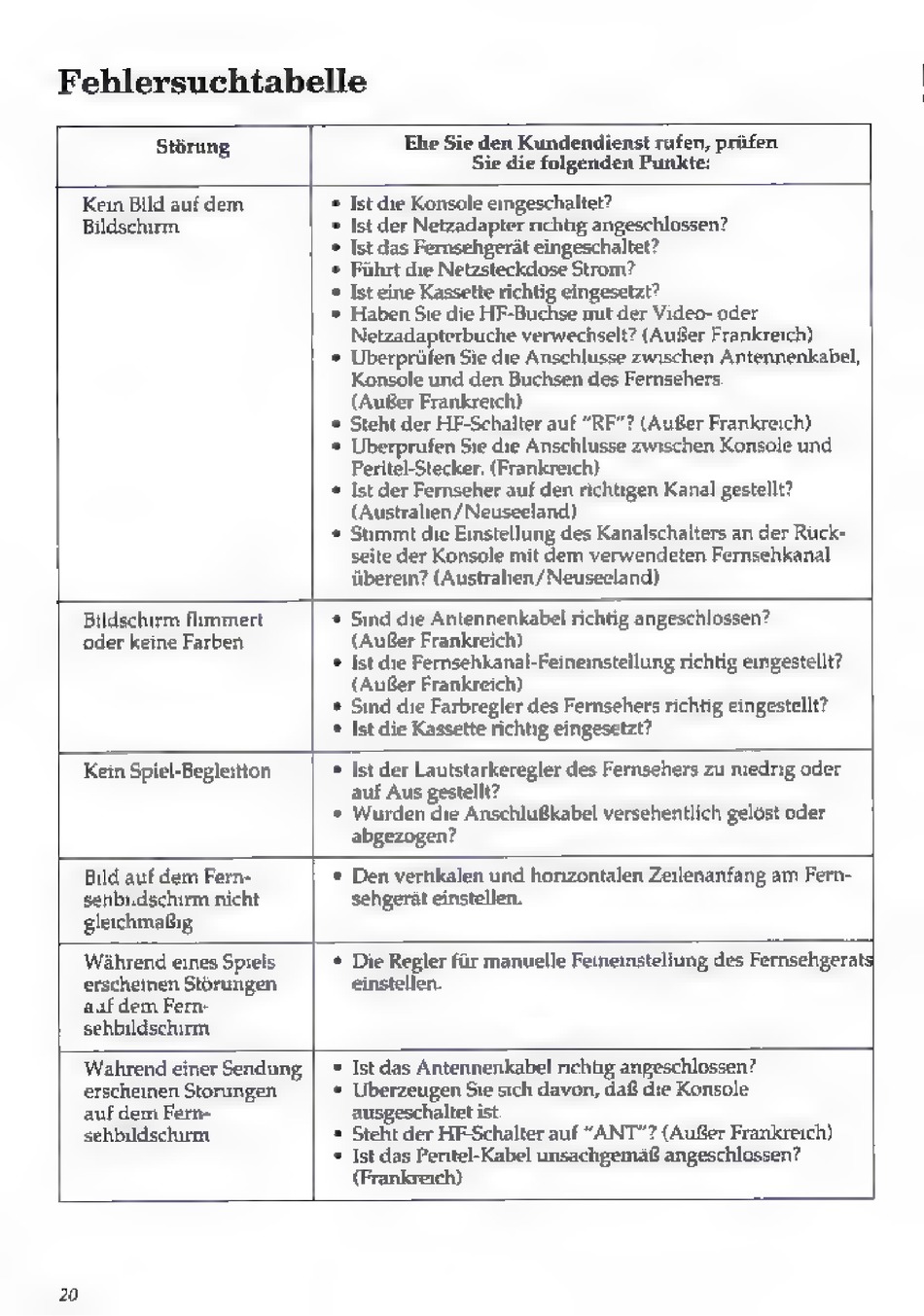 Fehlersuchtabelle

| Störung | Ehe Sie den Kundendienst rufen, prüfen Sie die folgenden Punkte: |
|---|---|
| Kein Bild auf dem Bildschirm | • Ist die Konsole eingeschaltet? • Ist der Netzadapter richtig angeschlossen? • Ist das Fernsehgerät eingeschaltet? • Führt die Netzsteckdose Strom? • Ist eine Kassette richtig eingesetzt? • Haben Sie die HF-Buchse mit der Video- oder Netzadapterbuche verwechselt? (Außer Frankreich) • Uberprüfen Sie die Anschlusse zwischen Antennenkabel, Konsole und den Buchsen des Fernsehers. (Außer Frankreich) • Steht der HF-Schalter auf "RF"? (Außer Frankreich) • Uberprufen Sie die Anschlusse zwischen Konsole und Peritel-Stecker. (Frankreich) • Ist der Fernseher auf den richtigen Kanal gestellt? (Australien/Neuseeland) • Stimmt die Einstellung des Kanalschalters an der Rückseite der Konsole mit dem verwendeten Fernsehkanal überein? (Australien/Neuseeland) |
| Bildschirm flimmert oder keine Farben | • Sind die Antennenkabel richtig angeschlossen? (Außer Frankreich) • Ist die Fernsehkanal-Feineinstellung richtig eingestellt? (Außer Frankreich) • Sind die Farbregler des Fernsehers richtig eingestellt? • Ist die Kassette richtig eingesetzt? |
| Kein Spiel-Begleitton | • Ist der Lautstarkeregler des Fernsehers zu niedrig oder auf Aus gestellt? • Wurden die Anschlußkabel versehentlich gelöst oder abgezogen? |
| Bild auf dem Fernsehbildschirm nicht gleichmaßig | • Den vertikalen und horizontalen Zeilenanfang am Fernsehgerät einstellen. |
| Während eines Spiels erscheinen Störungen auf dem Fernsehbildschirm | • Die Regler für manuelle Feineinstellung des Fernsehgerats einstellen. |
| Wahrend einer Sendung erscheinen Storungen auf dem Fernsehbildschirm | • Ist das Antennenkabel richtig angeschlossen? • Uberzeugen Sie sich davon, daß die Konsole ausgeschaltet ist. • Steht der HF-Schalter auf "ANT"? (Außer Frankreich) • Ist das Peritel-Kabel unsachgemäß angeschlossen? (Frankreich) |

20